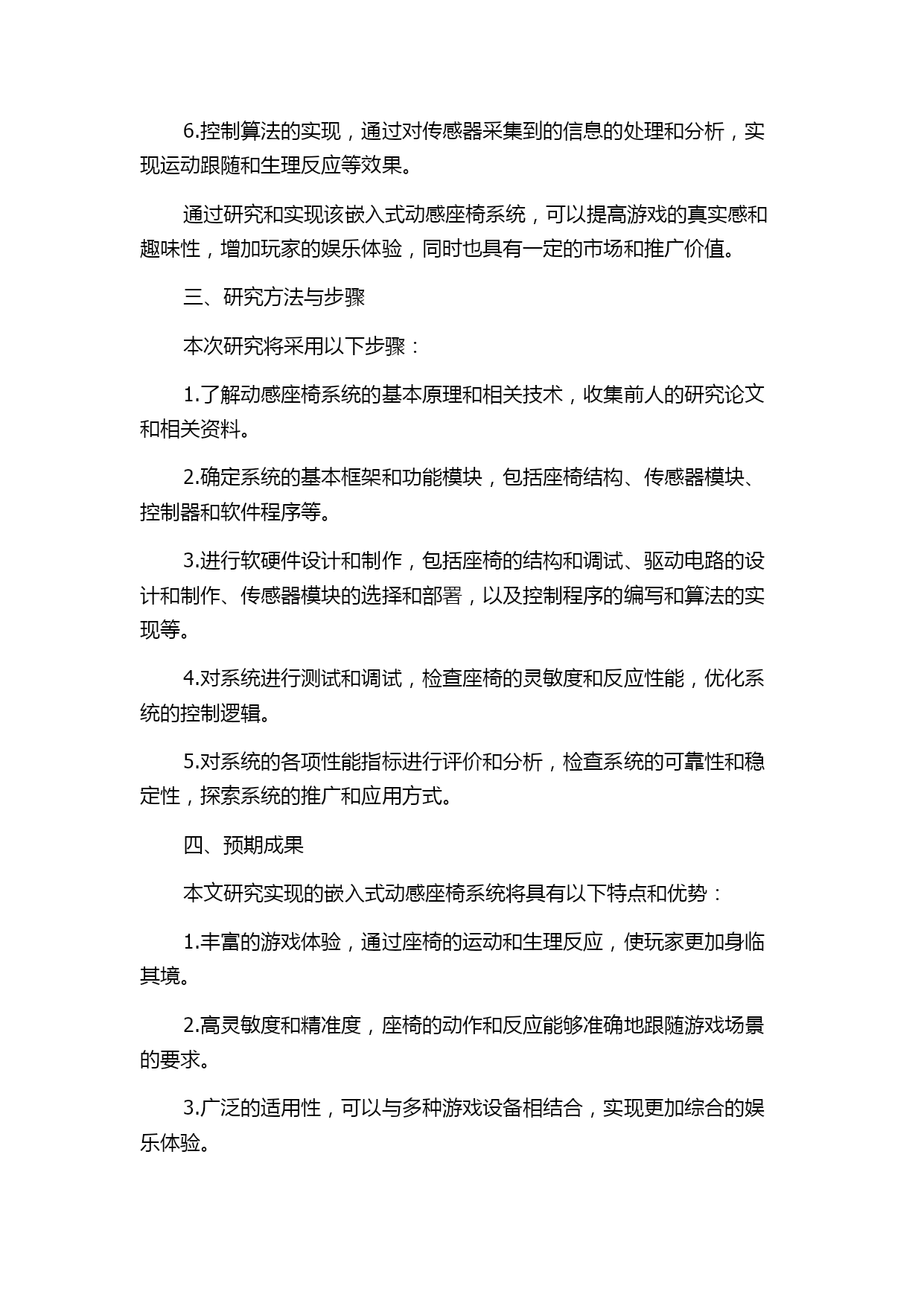 6.控制算法的实现，通过对传感器采集到的信息的处理和分析，实现运动跟随和生理反应等效果。

通过研究和实现该嵌入式动感座椅系统，可以提高游戏的真实感和趣味性，增加玩家的娱乐体验，同时也具有一定的市场和推广价值。

三、研究方法与步骤

本次研究将采用以下步骤：

1.了解动感座椅系统的基本原理和相关技术，收集前人的研究论文和相关资料。

2.确定系统的基本框架和功能模块，包括座椅结构、传感器模块、控制器和软件程序等。

3.进行软硬件设计和制作，包括座椅的结构和调试、驱动电路的设计和制作、传感器模块的选择和部署，以及控制程序的编写和算法的实现等。

4.对系统进行测试和调试，检查座椅的灵敏度和反应性能，优化系统的控制逻辑。

5.对系统的各项性能指标进行评价和分析，检查系统的可靠性和稳定性，探索系统的推广和应用方式。

四、预期成果

本文研究实现的嵌入式动感座椅系统将具有以下特点和优势：

1.丰富的游戏体验，通过座椅的运动和生理反应，使玩家更加身临其境。

2.高灵敏度和精准度，座椅的动作和反应能够准确地跟随游戏场景的要求。

3.广泛的适用性，可以与多种游戏设备相结合，实现更加综合的娱乐体验。